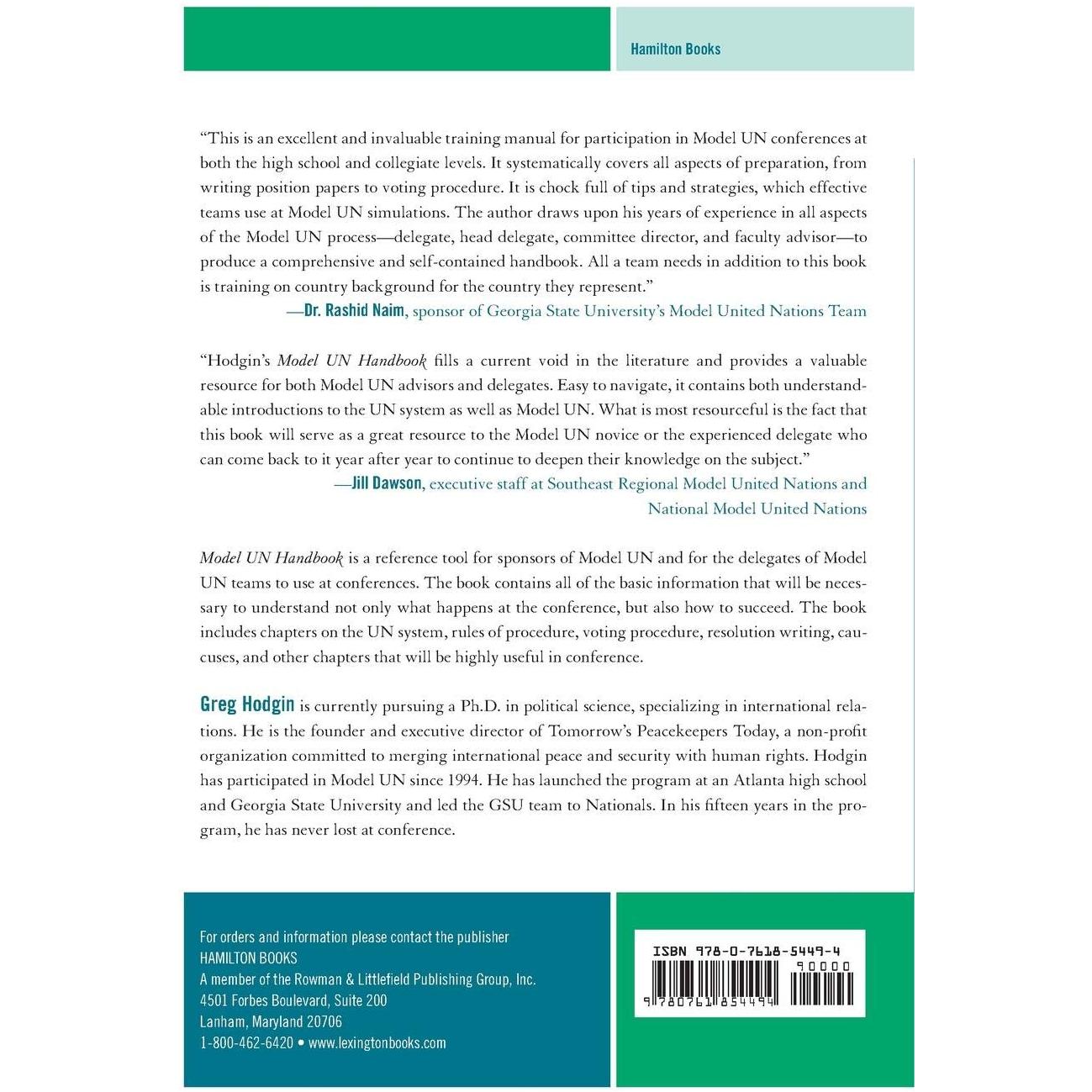 Hamilton Books

"This is an excellent and invaluable training manual for participation in Model UN conferences at both the high school and collegiate levels. It systematically covers all aspects of preparation, from writing position papers to voting procedure. It is chock full of tips and strategies, which effective teams use at Model UN simulations. The author draws upon his years of experience in all aspects of the Model UN process—delegate, head delegate, committee director, and faculty advisor—to produce a comprehensive and self-contained handbook. All a team needs in addition to this book is training on country background for the country they represent."
—Dr. Rashid Naim, sponsor of Georgia State University's Model United Nations Team

"Hodgin's Model UN Handbook fills a current void in the literature and provides a valuable resource for both Model UN advisors and delegates. Easy to navigate, it contains both understandable introductions to the UN system as well as Model UN. What is most resourceful is the fact that this book will serve as a great resource to the Model UN novice or the experienced delegate who can come back to it year after year to continue to deepen their knowledge on the subject."
—Jill Dawson, executive staff at Southeast Regional Model United Nations and National Model United Nations

Model UN Handbook is a reference tool for sponsors of Model UN and for the delegates of Model UN teams to use at conferences. The book contains all of the basic information that will be necessary to understand not only what happens at the conference, but also how to succeed. The book includes chapters on the UN system, rules of procedure, voting procedure, resolution writing, caucuses, and other chapters that will be highly useful in conference.

Greg Hodgin is currently pursuing a Ph.D. in political science, specializing in international relations. He is the founder and executive director of Tomorrow's Peacekeepers Today, a non-profit organization committed to merging international peace and security with human rights. Hodgin has participated in Model UN since 1994. He has launched the program at an Atlanta high school and Georgia State University and led the GSU team to Nationals. In his fifteen years in the program, he has never lost at conference.

For orders and information please contact the publisher
HAMILTON BOOKS
A member of the Rowman & Littlefield Publishing Group, Inc.
4501 Forbes Boulevard, Suite 200
Lanham, Maryland 20706
1-800-462-6420 • www.lexingtonbooks.com

ISBN 978-0-7618-5449-4
90000
9 780761 854494